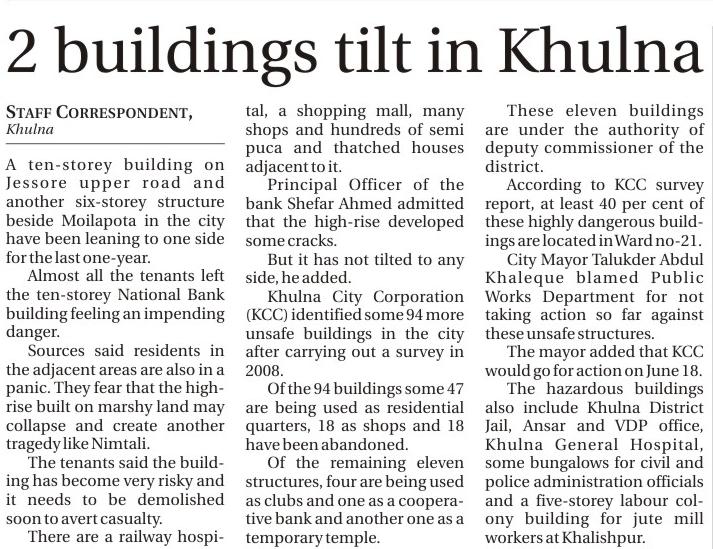 2 buildings tilt in Khulna

STAFF CORRESPONDENT,
Khulna

A ten-storey building on Jessore upper road and another six-storey structure beside Moilapota in the city have been leaning to one side for the last one-year.

Almost all the tenants left the ten-storey National Bank building feeling an impending danger.

Sources said residents in the adjacent areas are also in a panic. They fear that the high-rise built on marshy land may collapse and create another tragedy like Nimtali.

The tenants said the building has become very risky and it needs to be demolished soon to avert casualty.

There are a railway hospital, a shopping mall, many shops and hundreds of semi puca and thatched houses adjacent to it.

Principal Officer of the bank Shefar Ahmed admitted that the high-rise developed some cracks.

But it has not tilted to any side, he added.

Khulna City Corporation (KCC) identified some 94 more unsafe buildings in the city after carrying out a survey in 2008.

Of the 94 buildings some 47 are being used as residential quarters, 18 as shops and 18 have been abandoned.

Of the remaining eleven structures, four are being used as clubs and one as a cooperative bank and another one as a temporary temple.

These eleven buildings are under the authority of deputy commissioner of the district.

According to KCC survey report, at least 40 per cent of these highly dangerous buildings are located in Ward no-21.

City Mayor Talukder Abdul Khaleque blamed Public Works Department for not taking action so far against these unsafe structures.

The mayor added that KCC would go for action on June 18.

The hazardous buildings also include Khulna District Jail, Ansar and VDP office, Khulna General Hospital, some bungalows for civil and police administration officials and a five-storey labour colony building for jute mill workers at Khalishpur.